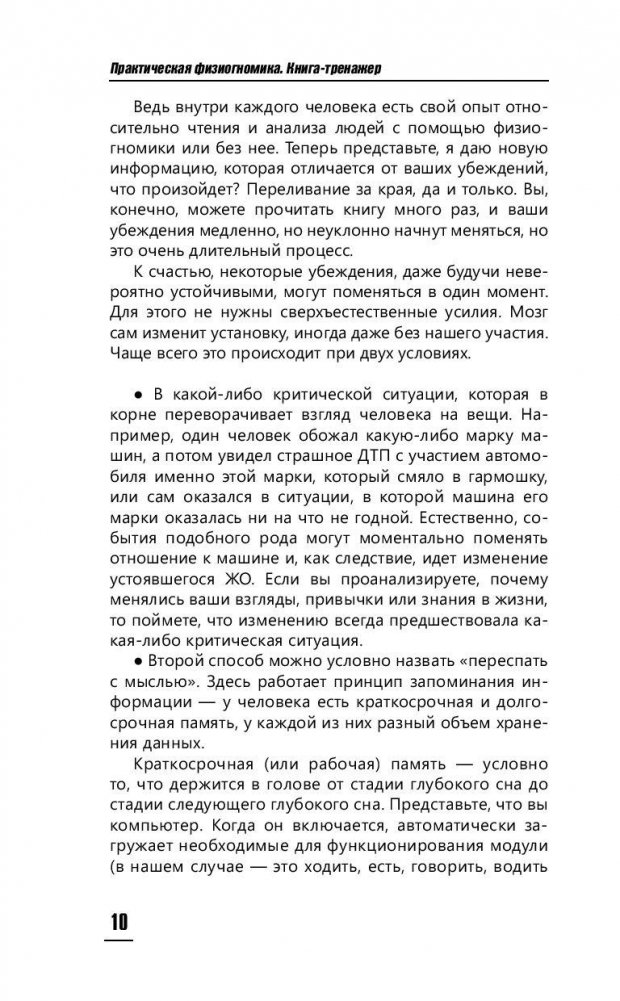 Практическая физиогномика. Книга-тренажер

Ведь внутри каждого человека есть свой опыт относительно чтения и анализа людей с помощью физиогномики или без нее. Теперь представьте, я даю новую информацию, которая отличается от ваших убеждений, что произойдет? Переливание за края, да и только. Вы, конечно, можете прочитать книгу много раз, и ваши убеждения медленно, но неуклонно начнут меняться, но это очень длительный процесс.

К счастью, некоторые убеждения, даже будучи невероятно устойчивыми, могут поменяться в один момент. Для этого не нужны сверхъестественные усилия. Мозг сам изменит установку, иногда даже без нашего участия. Чаще всего это происходит при двух условиях.

● В какой-либо критической ситуации, которая в корне переворачивает взгляд человека на вещи. Например, один человек обожал какую-либо марку машин, а потом увидел страшное ДТП с участием автомобиля именно этой марки, который смяло в гармошку, или сам оказался в ситуации, в которой машина его марки оказалась ни на что не годной. Естественно, события подобного рода могут моментально поменять отношение к машине и, как следствие, идет изменение устоявшегося ЖО. Если вы проанализируете, почему менялись ваши взгляды, привычки или знания в жизни, то поймете, что изменению всегда предшествовала какая-либо критическая ситуация.

● Второй способ можно условно назвать «переспать с мыслью». Здесь работает принцип запоминания информации — у человека есть краткосрочная и долгосрочная память, у каждой из них разный объем хранения данных.

Краткосрочная (или рабочая) память — условно то, что держится в голове от стадии глубокого сна до стадии следующего глубокого сна. Представьте, что вы компьютер. Когда он включается, автоматически загружает необходимые для функционирования модули (в нашем случае — это ходить, есть, говорить, водить

10